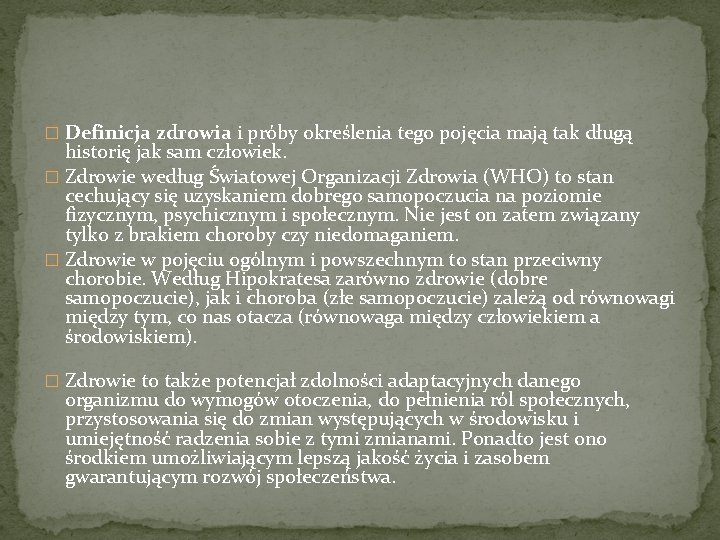 □ Definicja zdrowia i próby określenia tego pojęcia mają tak długą historię jak sam człowiek.

□ Zdrowie według Światowej Organizacji Zdrowia (WHO) to stan cechujący się uzyskaniem dobrego samopoczucia na poziomie fizycznym, psychicznym i społecznym. Nie jest on zatem związany tylko z brakiem choroby czy niedomaganiem.

□ Zdrowie w pojęciu ogólnym i powszechnym to stan przeciwny chorobie. Według Hipokratesa zarówno zdrowie (dobre samopoczucie), jak i choroba (złe samopoczucie) zależą od równowagi między tym, co nas otacza (równowaga między człowiekiem a środowiskiem).

□ Zdrowie to także potencjał zdolności adaptacyjnych danego organizmu do wymogów otoczenia, do pełnienia ról społecznych, przystosowania się do zmian występujących w środowisku i umiejętność radzenia sobie z tymi zmianami. Ponadto jest ono środkiem umożliwiającym lepszą jakość życia i zasobem gwarantującym rozwój społeczeństwa.